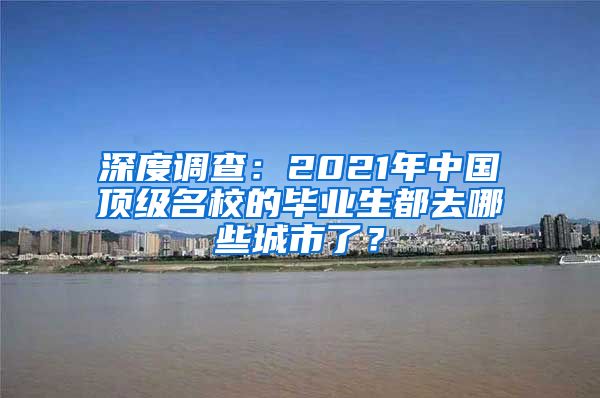 深度调查：2021年中国顶级名校的毕业生都去哪些城市了？